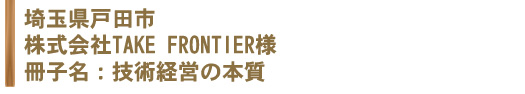 埼玉県戸田市
株式会社TAKE FRONTIER様
冊子名：技術経営の本質